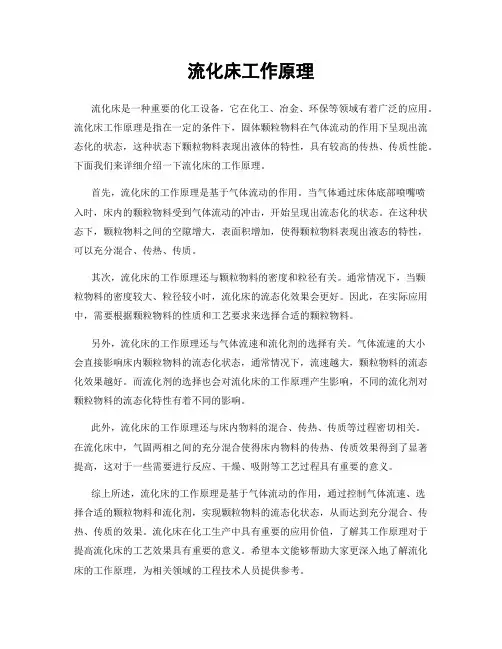 流化床工作原理

流化床是一种重要的化工设备，它在化工、冶金、环保等领域有着广泛的应用。流化床工作原理是指在一定的条件下，固体颗粒物料在气体流动的作用下呈现出流态化的状态，这种状态下颗粒物料表现出液体的特性，具有较高的传热、传质性能。下面我们来详细介绍一下流化床的工作原理。

首先，流化床的工作原理是基于气体流动的作用。当气体通过床体底部喷嘴喷入时，床内的颗粒物料受到气体流动的冲击，开始呈现出流态化的状态。在这种状态下，颗粒物料之间的空隙增大，表面积增加，使得颗粒物料表现出液态的特性，可以充分混合、传热、传质。

其次，流化床的工作原理还与颗粒物料的密度和粒径有关。通常情况下，当颗粒物料的密度较大、粒径较小时，流化床的流态化效果会更好。因此，在实际应用中，需要根据颗粒物料的性质和工艺要求来选择合适的颗粒物料。

另外，流化床的工作原理还与气体流速和流化剂的选择有关。气体流速的大小会直接影响床内颗粒物料的流态化状态，通常情况下，流速越大，颗粒物料的流态化效果越好。而流化剂的选择也会对流化床的工作原理产生影响，不同的流化剂对颗粒物料的流态化特性有着不同的影响。

此外，流化床的工作原理还与床内物料的混合、传热、传质等过程密切相关。在流化床中，气固两相之间的充分混合使得床内物料的传热、传质效果得到了显著提高，这对于一些需要进行反应、干燥、吸附等工艺过程具有重要的意义。

综上所述，流化床的工作原理是基于气体流动的作用，通过控制气体流速、选择合适的颗粒物料和流化剂，实现颗粒物料的流态化状态，从而达到充分混合、传热、传质的效果。流化床在化工生产中具有重要的应用价值，了解其工作原理对于提高流化床的工艺效果具有重要的意义。希望本文能够帮助大家更深入地了解流化床的工作原理，为相关领域的工程技术人员提供参考。